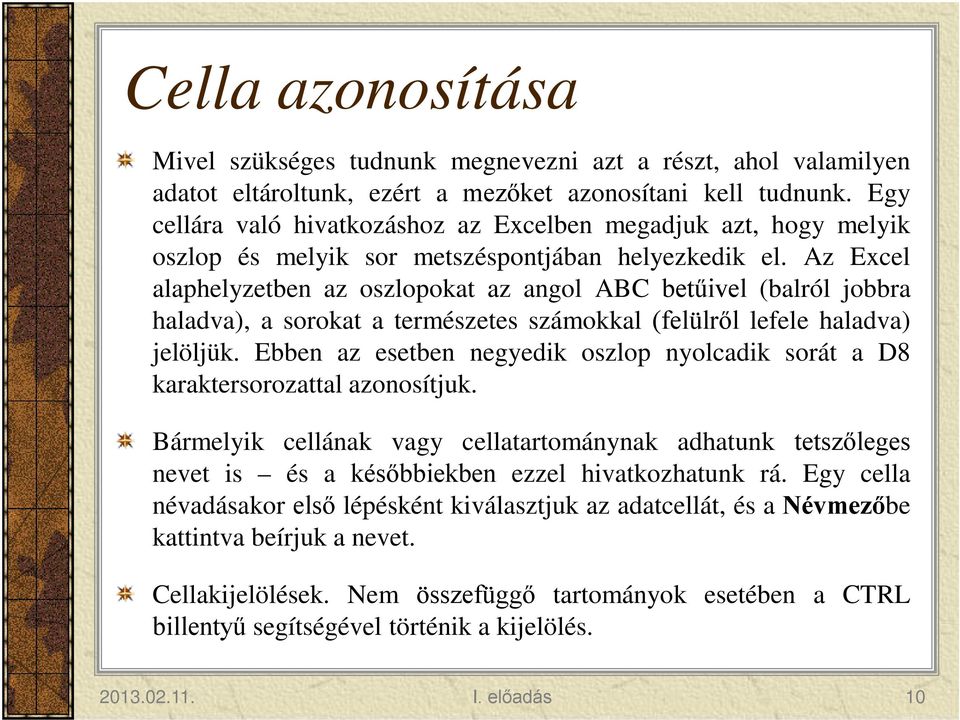 Cella azonosítása

Mivel szükséges tudnunk megnevezni azt a részt, ahol valamilyen adatot eltároltunk, ezért a mezőket azonosítani kell tudnunk. Egy cellára való hivatkozáshoz az Excelben megadjuk azt, hogy melyik oszlop és melyik sor metszéspontjában helyezkedik el. Az Excel alaphelyzetben az oszlopokat az angol ABC betűivel (balról jobbra haladva), a sorokat a természetes számokkal (felülről lefele haladva) jelöljük. Ebben az esetben negyedik oszlop nyolcadik sorát a D8 karaktersorozattal azonosítjuk.

Bármelyik cellának vagy cellatartománynak adhatunk tetszőleges nevet is – és a későbbiekben ezzel hivatkozhatunk rá. Egy cella névadásakor első lépésként kiválasztjuk az adatcellát, és a Névmezőbe kattintva beírjuk a nevet.

Cellakijelölések. Nem összefüggő tartományok esetében a CTRL billentyű segítségével történik a kijelölés.

2013.02.11. I. előadás 10